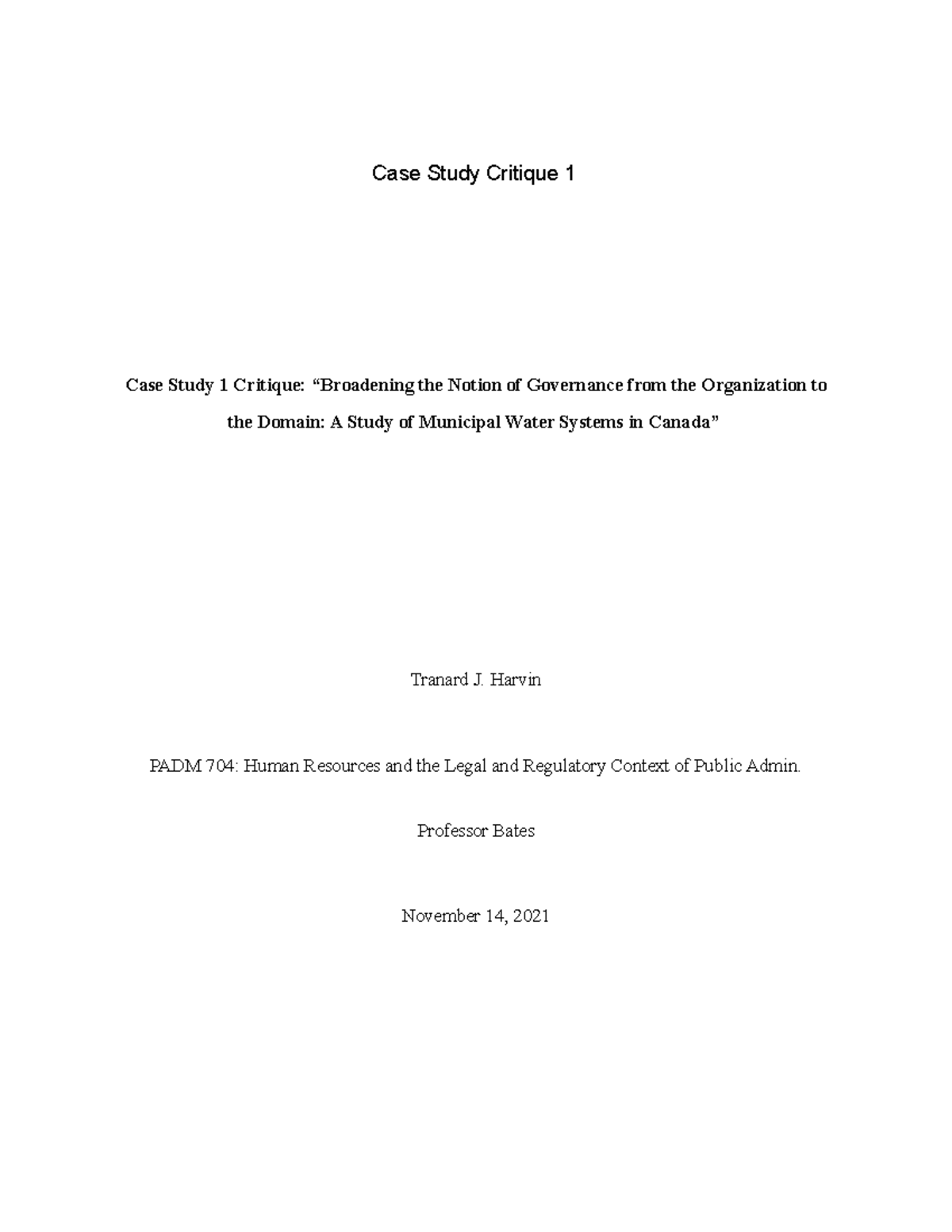 Case Study Critique 1

Case Study 1 Critique: “Broadening the Notion of Governance from the Organization to the Domain: A Study of Municipal Water Systems in Canada”

Tranard J. Harvin

PADM 704: Human Resources and the Legal and Regulatory Context of Public Admin.

Professor Bates

November 14, 2021